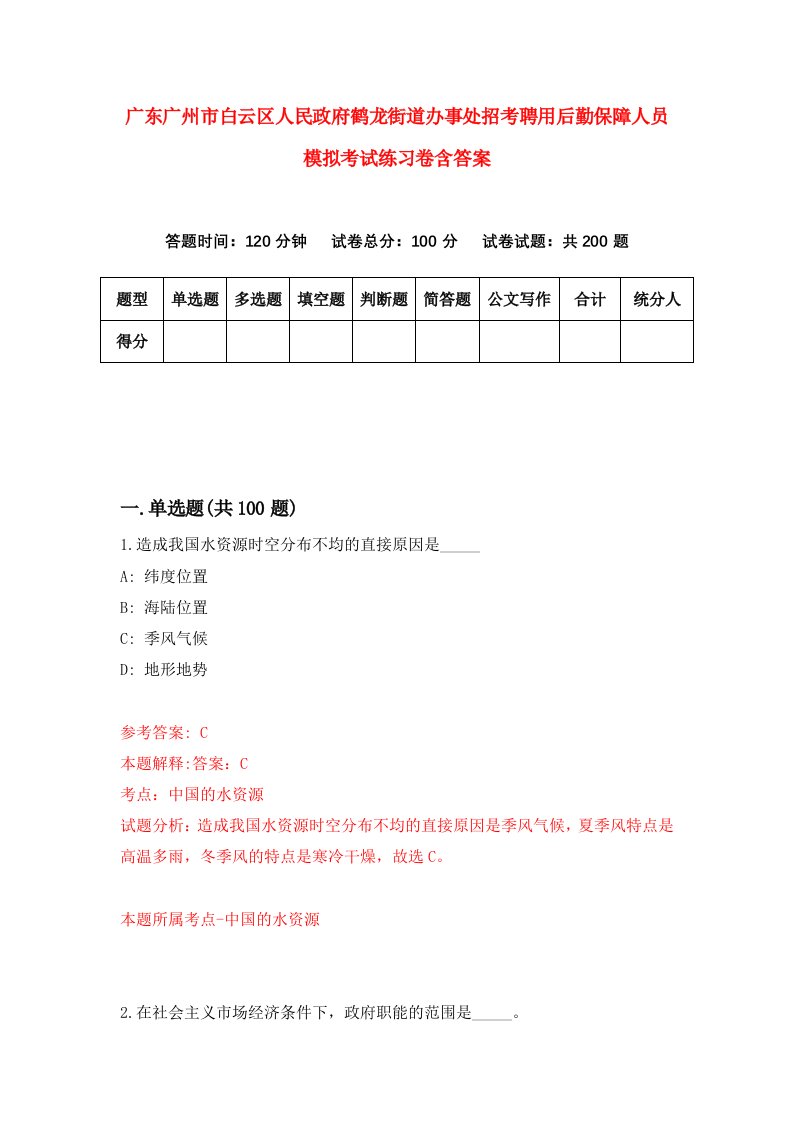 广东广州市白云区人民政府鹤龙街道办事处招考聘用后勤保障人员模拟考试练习卷含答案

答题时间：120 分钟　试卷总分：100 分　试卷试题：共 200 题

| 题型 | 单选题 | 多选题 | 填空题 | 判断题 | 简答题 | 公文写作 | 合计 | 统分人 |
|---|---|---|---|---|---|---|---|---|
| 得分 | | | | | | | | |

一.单选题(共 100 题)

1.造成我国水资源时空分布不均的直接原因是_____

A: 纬度位置

B: 海陆位置

C: 季风气候

D: 地形地势

参考答案: C

本题解释:答案：C

考点：中国的水资源

试题分析：造成我国水资源时空分布不均的直接原因是季风气候，夏季风特点是高温多雨，冬季风的特点是寒冷干燥，故选 C。

本题所属考点-中国的水资源

2.在社会主义市场经济条件下，政府职能的范围是_____。